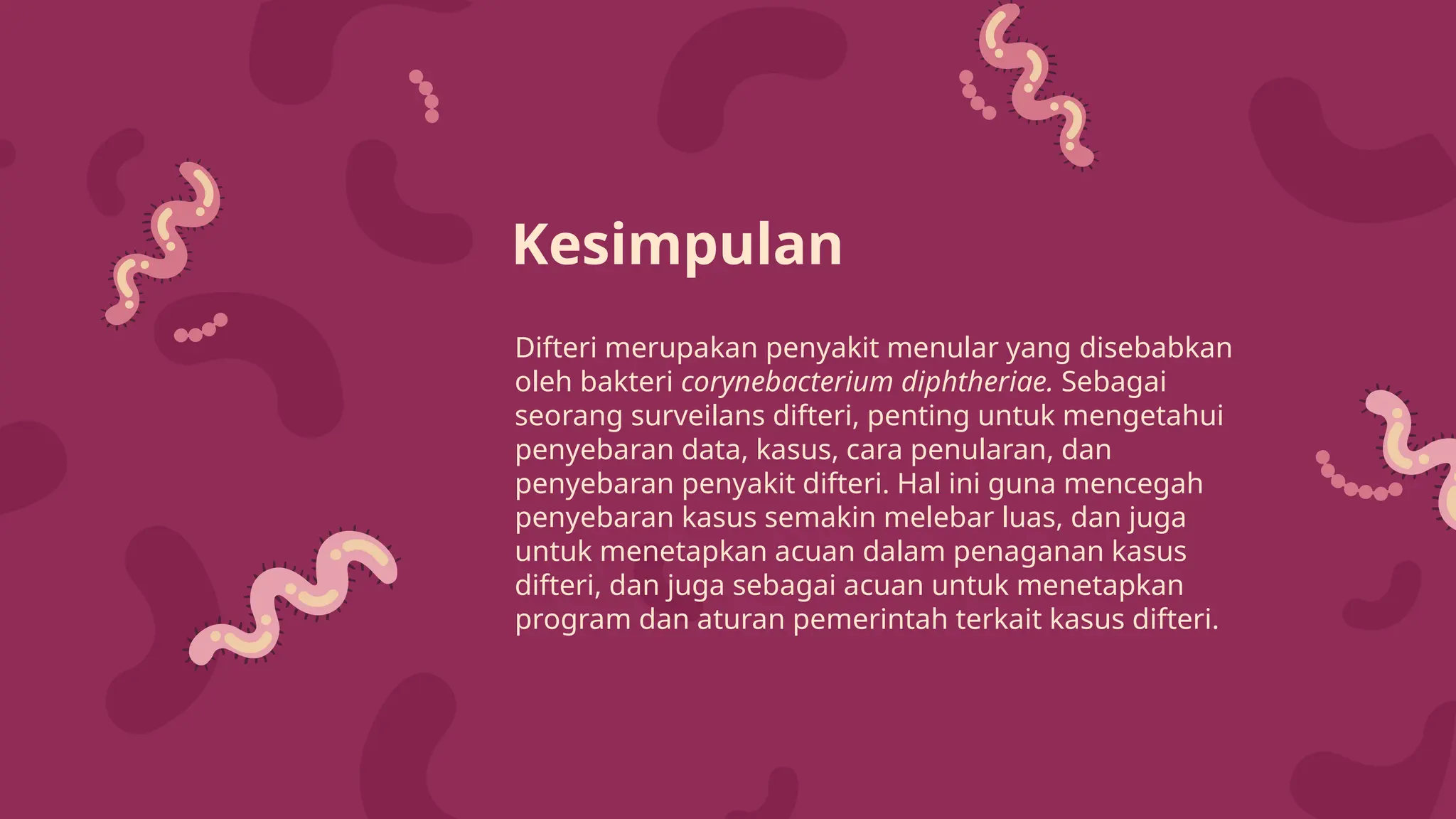 Kesimpulan

Difteri merupakan penyakit menular yang disebabkan oleh bakteri corynebacterium diphtheriae. Sebagai seorang surveilans difteri, penting untuk mengetahui penyebaran data, kasus, cara penularan, dan penyebaran penyakit difteri. Hal ini guna mencegah penyebaran kasus semakin melebar luas, dan juga untuk menetapkan acuan dalam penaganan kasus difteri, dan juga sebagai acuan untuk menetapkan program dan aturan pemerintah terkait kasus difteri.